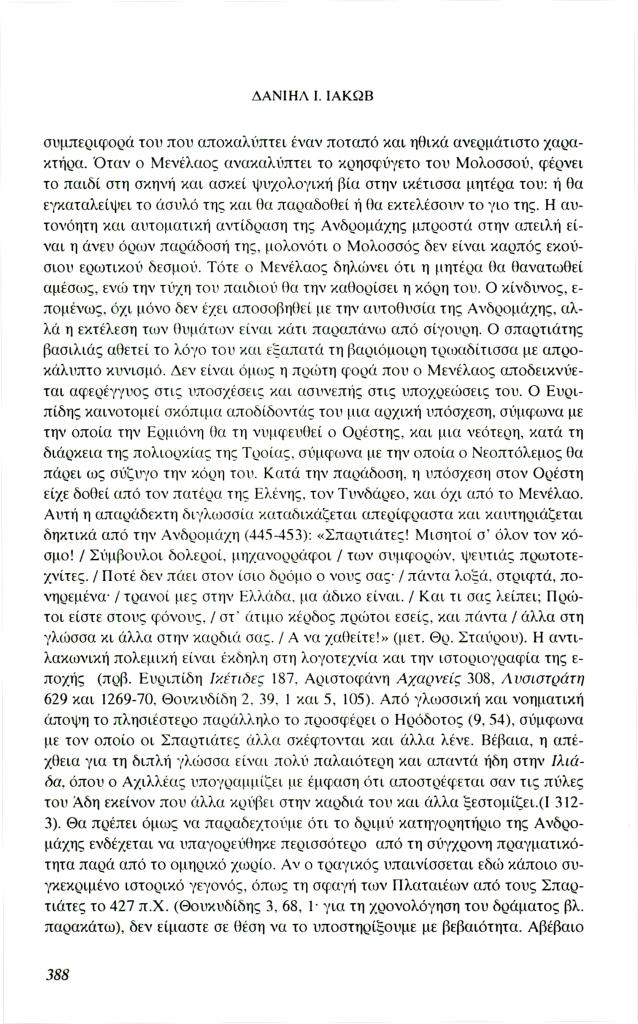 ΔΑΝΙΗΛ Ι. ΙΑΚΩΒ

συμπεριφορά του που αποκαλύπτει έναν ποταπό και ηθικά ανερμάτιστο χαρακτήρα. Όταν ο Μενέλαος ανακαλύπτει το κρησφύγετο του Μολοσσού, φέρνει το παιδί στη σκηνή και ασκεί ψυχολογική βία στην ικέτισσα μητέρα του: ή θα εγκαταλείψει το άσυλό της και θα παραδοθεί ή θα εκτελέσουν το γιο της. Η αυτονόητη και αυτοματική αντίδραση της Ανδρομάχης μπροστά στην απειλή είναι η άνευ όρων παράδοσή της, μολονότι ο Μολοσσός δεν είναι καρπός εκούσιου ερωτικού δεσμού. Τότε ο Μενέλαος δηλώνει ότι η μητέρα θα θανατωθεί αμέσως, ενώ την τύχη του παιδιού θα την καθορίσει η κόρη του. Ο κίνδυνος, επομένως, όχι μόνο δεν έχει αποσοβηθεί με την αυτοθυσία της Ανδρομάχης, αλλά η εκτέλεση των θυμάτων είναι κάτι παραπάνω από σίγουρη. Ο σπαρτιάτης βασιλιάς αθετεί το λόγο του και εξαπατά τη βαριόμοιρη τρωαδίτισσα με απροκάλυπτο κυνισμό. Δεν είναι όμως η πρώτη φορά που ο Μενέλαος αποδεικνύεται αφερέγγυος στις υποσχέσεις και ασυνεπής στις υποχρεώσεις του. Ο Ευριπίδης καινοτομεί σκόπιμα αποδίδοντάς του μια αρχική υπόσχεση, σύμφωνα με την οποία την Ερμιόνη θα τη νυμφευθεί ο Ορέστης, και μια νεότερη, κατά τη διάρκεια της πολιορκίας της Τροίας, σύμφωνα με την οποία ο Νεοπτόλεμος θα πάρει ως σύζυγο την κόρη του. Κατά την παράδοση, η υπόσχεση στον Ορέστη είχε δοθεί από τον πατέρα της Ελένης, τον Τυνδάρεο, και όχι από το Μενέλαο. Αυτή η απαράδεκτη διγλωσσία καταδικάζεται απερίφραστα και καυτηριάζεται δηκτικά από την Ανδρομάχη (445-453): «Σπαρτιάτες! Μισητοί σ' όλον τον κόσμο! / Σύμβουλοι δολεροί, μηχανορράφοι / των συμφορών, ψευτιάς πρωτοτεχνίτες. / Ποτέ δεν πάει στον ίσιο δρόμο ο νους σας· / πάντα λοξά, στριφτά, πονηρεμένα· / τρανοί μες στην Ελλάδα, μα άδικο είναι. / Και τι σας λείπει; Πρώτοι είστε στους φόνους, / στ' άτιμο κέρδος πρώτοι εσείς, και πάντα / άλλα στη γλώσσα κι άλλα στην καρδιά σας. / Α να χαθείτε!» (μετ. Θρ. Σταύρου). Η αντιλακωνική πολεμική είναι έκδηλη στη λογοτεχνία και την ιστοριογραφία της εποχής (πρβ. Ευριπίδη Ικέτιδες 187, Αριστοφάνη Αχαρνείς 308, Λυσιστράτη 629 και 1269-70, Θουκυδίδη 2, 39, 1 και 5, 105). Από γλωσσική και νοηματική άποψη το πλησιέστερο παράλληλο το προσφέρει ο Ηρόδοτος (9, 54), σύμφωνα με τον οποίο οι Σπαρτιάτες άλλα σκέφτονται και άλλα λένε. Βέβαια, η απέχθεια για τη διπλή γλώσσα είναι πολύ παλαιότερη και απαντά ήδη στην Ιλιάδα, όπου ο Αχιλλέας υπογραμμίζει με έμφαση ότι αποστρέφεται σαν τις πύλες του Άδη εκείνον που άλλα κρύβει στην καρδιά του και άλλα ξεστομίζει.(Ι 312-3). Θα πρέπει όμως να παραδεχτούμε ότι το δριμύ κατηγορητήριο της Ανδρομάχης ενδέχεται να υπαγορεύθηκε περισσότερο από τη σύγχρονη πραγματικότητα παρά από το ομηρικό χωρίο. Αν ο τραγικός υπαινίσσεται εδώ κάποιο συγκεκριμένο ιστορικό γεγονός, όπως τη σφαγή των Πλαταιέων από τους Σπαρτιάτες το 427 π.Χ. (Θουκυδίδης 3, 68, 1· για τη χρονολόγηση του δράματος βλ. παρακάτω), δεν είμαστε σε θέση να το υποστηρίξουμε με βεβαιότητα. Αβέβαιο

388